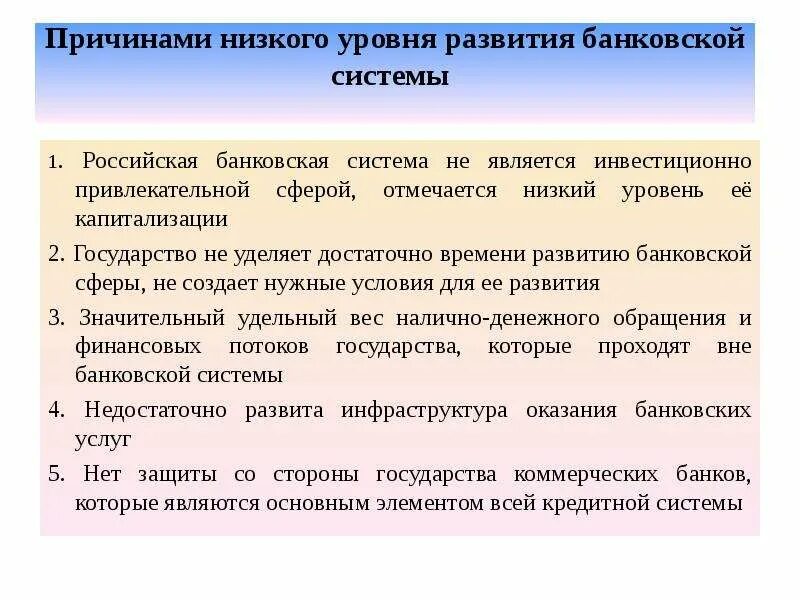 Причинами низкого уровня развития банковской системы

1. Российская банковская система не является инвестиционно привлекательной сферой, отмечается низкий уровень её капитализации

2. Государство не уделяет достаточно времени развитию банковской сферы, не создает нужные условия для ее развития

3. Значительный удельный вес налично-денежного обращения и финансовых потоков государства, которые проходят вне банковской системы

4. Недостаточно развита инфраструктура оказания банковских услуг

5. Нет защиты со стороны государства коммерческих банков, которые являются основным элементом всей кредитной системы